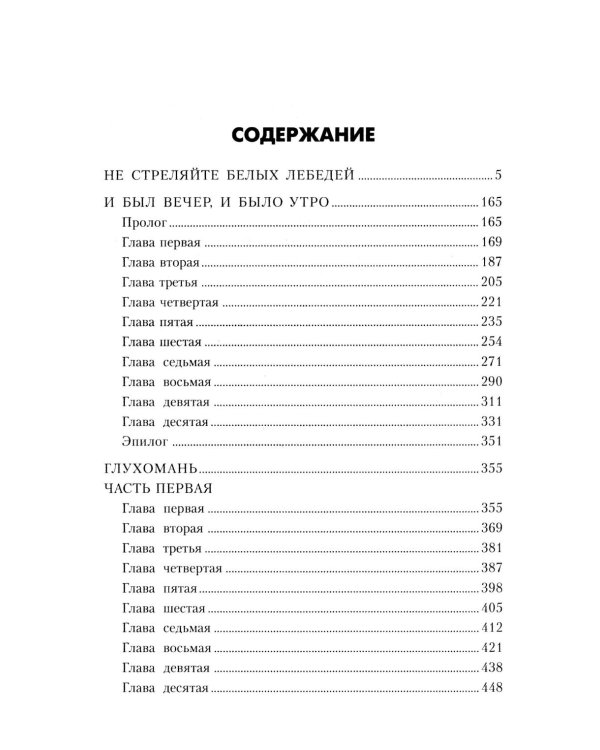 СОДЕРЖАНИЕ

НЕ СТРЕЛЯЙТЕ БЕЛЫХ ЛЕБЕДЕЙ 5

И БЫЛ ВЕЧЕР, И БЫЛО УТРО 165
Пролог 165
Глава первая 169
Глава вторая 187
Глава третья 205
Глава четвертая 221
Глава пятая 235
Глава шестая 254
Глава седьмая 271
Глава восьмая 290
Глава девятая 311
Глава десятая 331
Эпилог 351

ГЛУХОМАНЬ 355
ЧАСТЬ ПЕРВАЯ
Глава первая 355
Глава вторая 369
Глава третья 381
Глава четвертая 387
Глава пятая 398
Глава шестая 405
Глава седьмая 412
Глава восьмая 421
Глава девятая 438
Глава десятая 448